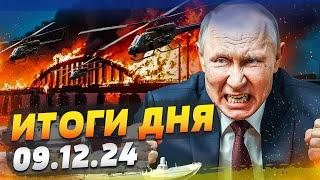 ИТОГИ ДНЯ
09.12.24